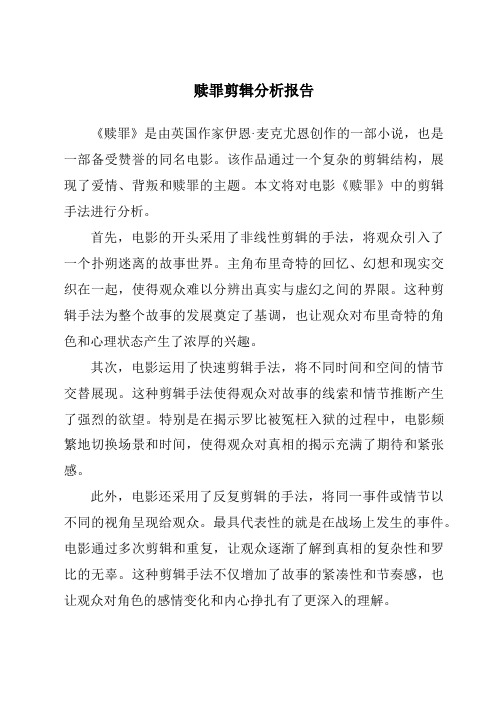 赎罪剪辑分析报告

《赎罪》是由英国作家伊恩·麦克尤恩创作的一部小说，也是一部备受赞誉的同名电影。该作品通过一个复杂的剪辑结构，展现了爱情、背叛和赎罪的主题。本文将对电影《赎罪》中的剪辑手法进行分析。

首先，电影的开头采用了非线性剪辑的手法，将观众引入了一个扑朔迷离的故事世界。主角布里奇特的回忆、幻想和现实交织在一起，使得观众难以分辨出真实与虚幻之间的界限。这种剪辑手法为整个故事的发展奠定了基调，也让观众对布里奇特的角色和心理状态产生了浓厚的兴趣。

其次，电影运用了快速剪辑手法，将不同时间和空间的情节交替展现。这种剪辑手法使得观众对故事的线索和情节推断产生了强烈的欲望。特别是在揭示罗比被冤枉入狱的过程中，电影频繁地切换场景和时间，使得观众对真相的揭示充满了期待和紧张感。

此外，电影还采用了反复剪辑的手法，将同一事件或情节以不同的视角呈现给观众。最具代表性的就是在战场上发生的事件。电影通过多次剪辑和重复，让观众逐渐了解到真相的复杂性和罗比的无辜。这种剪辑手法不仅增加了故事的紧凑性和节奏感，也让观众对角色的感情变化和内心挣扎有了更深入的理解。